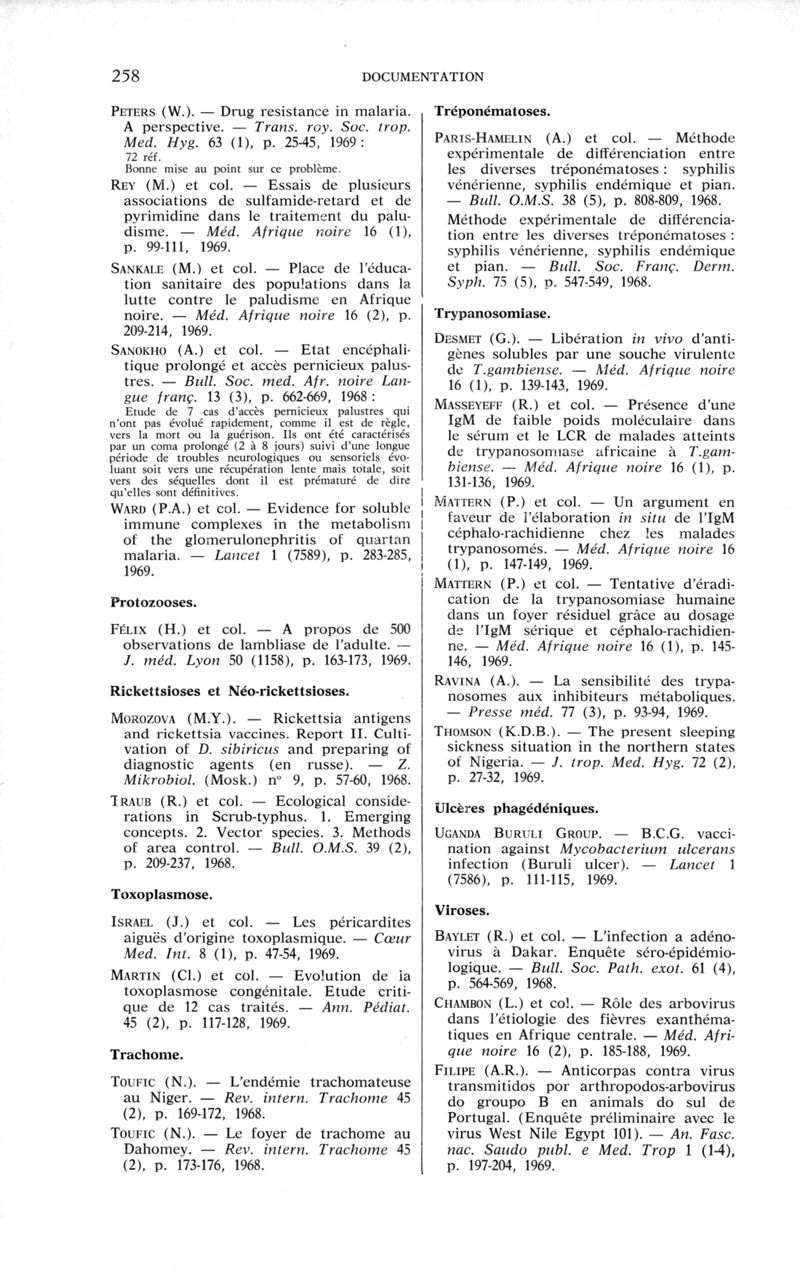 258

DOCUMENTATION

PETERS (W.). — Drug resistance in malaria. A perspective. — Trans. roy. Soc. trop. Med. Hyg. 63 (1), p. 25-45, 1969 : 72 réf.
Bonne mise au point sur ce problème.

REY (M.) et col. — Essais de plusieurs associations de sulfamide-retard et de pyrimidine dans le traitement du paludisme. — Méd. Afrique noire 16 (1), p. 99-111, 1969.

SANKALE (M.) et col. — Place de l'éducation sanitaire des populations dans la lutte contre le paludisme en Afrique noire. — Méd. Afrique noire 16 (2), p. 209-214, 1969.

SANOKHO (A.) et col. — Etat encéphalitique prolongé et accès pernicieux palustres. — Bull. Soc. med. Afr. noire Langue franç. 13 (3), p. 662-669, 1968 :
Etude de 7 cas d'accès pernicieux palustres qui n'ont pas évolué rapidement, comme il est de règle, vers la mort ou la guérison. Ils ont été caractérisés par un coma prolongé (2 à 8 jours) suivi d'une longue période de troubles neurologiques ou sensoriels évoluant soit vers une récupération lente mais totale, soit vers des séquelles dont il est prématuré de dire qu'elles sont définitives.

WARD (P.A.) et col. — Evidence for soluble immune complexes in the metabolism of the glomerulonephritis of quartan malaria. — Lancet 1 (7589), p. 283-285, 1969.

Protozooses.

FÉLIX (H.) et col. — A propos de 500 observations de lambliase de l'adulte. — J. méd. Lyon 50 (1158), p. 163-173, 1969.

Rickettsioses et Néo-rickettsioses.

MOROZOVA (M.Y.). — Rickettsia antigens and rickettsia vaccines. Report II. Cultivation of D. sibiricus and preparing of diagnostic agents (en russe). — Z. Mikrobiol. (Mosk.) n° 9, p. 57-60, 1968.

TRAUB (R.) et col. — Ecological considerations in Scrub-typhus. 1. Emerging concepts. 2. Vector species. 3. Methods of area control. — Bull. O.M.S. 39 (2), p. 209-237, 1968.

Toxoplasmose.

ISRAEL (J.) et col. — Les péricardites aiguës d'origine toxoplasmique. — Cœur Med. Int. 8 (1), p. 47-54, 1969.

MARTIN (Cl.) et col. — Evolution de la toxoplasmose congénitale. Etude critique de 12 cas traités. — Ann. Pédiat. 45 (2), p. 117-128, 1969.

Trachome.

TOUFIC (N.). — L'endémie trachomateuse au Niger. — Rev. intern. Trachome 45 (2), p. 169-172, 1968.

TOUFIC (N.). — Le foyer de trachome au Dahomey. — Rev. intern. Trachome 45 (2), p. 173-176, 1968.

Tréponématoses.

PARIS-HAMELIN (A.) et col. — Méthode expérimentale de différenciation entre les diverses tréponématoses : syphilis vénérienne, syphilis endémique et pian. — Bull. O.M.S. 38 (5), p. 808-809, 1968.
Méthode expérimentale de différenciation entre les diverses tréponématoses : syphilis vénérienne, syphilis endémique et pian. — Bull. Soc. Franç. Derm. Syph. 75 (5), p. 547-549, 1968.

Trypanosomiase.

DESMET (G.). — Libération in vivo d'antigènes solubles par une souche virulente de T.gambiense. — Méd. Afrique noire 16 (1), p. 139-143, 1969.

MASSEYEFF (R.) et col. — Présence d'une IgM de faible poids moléculaire dans le sérum et le LCR de malades atteints de trypanosomiase africaine à T.gambiense. — Méd. Afrique noire 16 (1), p. 131-136, 1969.

MATTERN (P.) et col. — Un argument en faveur de l'élaboration in situ de l'IgM céphalo-rachidienne chez les malades trypanosomés. — Méd. Afrique noire 16 (1), p. 147-149, 1969.

MATTERN (P.) et col. — Tentative d'éradication de la trypanosomiase humaine dans un foyer résiduel grâce au dosage de l'IgM sérique et céphalo-rachidienne. — Méd. Afrique noire 16 (1), p. 145-146, 1969.

RAVINA (A.). — La sensibilité des trypanosomes aux inhibiteurs métaboliques. — Presse méd. 77 (3), p. 93-94, 1969.

THOMSON (K.D.B.). — The present sleeping sickness situation in the northern states of Nigeria. — J. trop. Med. Hyg. 72 (2), p. 27-32, 1969.

Ulcères phagédéniques.

UGANDA BURULI GROUP. — B.C.G. vaccination against Mycobacterium ulcerans infection (Buruli ulcer). — Lancet 1 (7586), p. 111-115, 1969.

Viroses.

BAYLET (R.) et col. — L'infection à adénovirus à Dakar. Enquête séro-épidémiologique. — Bull. Soc. Path. exot. 61 (4), p. 564-569, 1968.

CHAMBON (L.) et col. — Rôle des arbovirus dans l'étiologie des fièvres exanthématiques en Afrique centrale. — Méd. Afrique noire 16 (2), p. 185-188, 1969.

FILIPE (A.R.). — Anticorpas contra virus transmitidos por arthropodos-arbovirus do groupo B en animals do sul de Portugal. (Enquête préliminaire avec le virus West Nile Egypt 101). — An. Fasc. nac. Saudo publ. e Med. Trop 1 (1-4), p. 197-204, 1969.